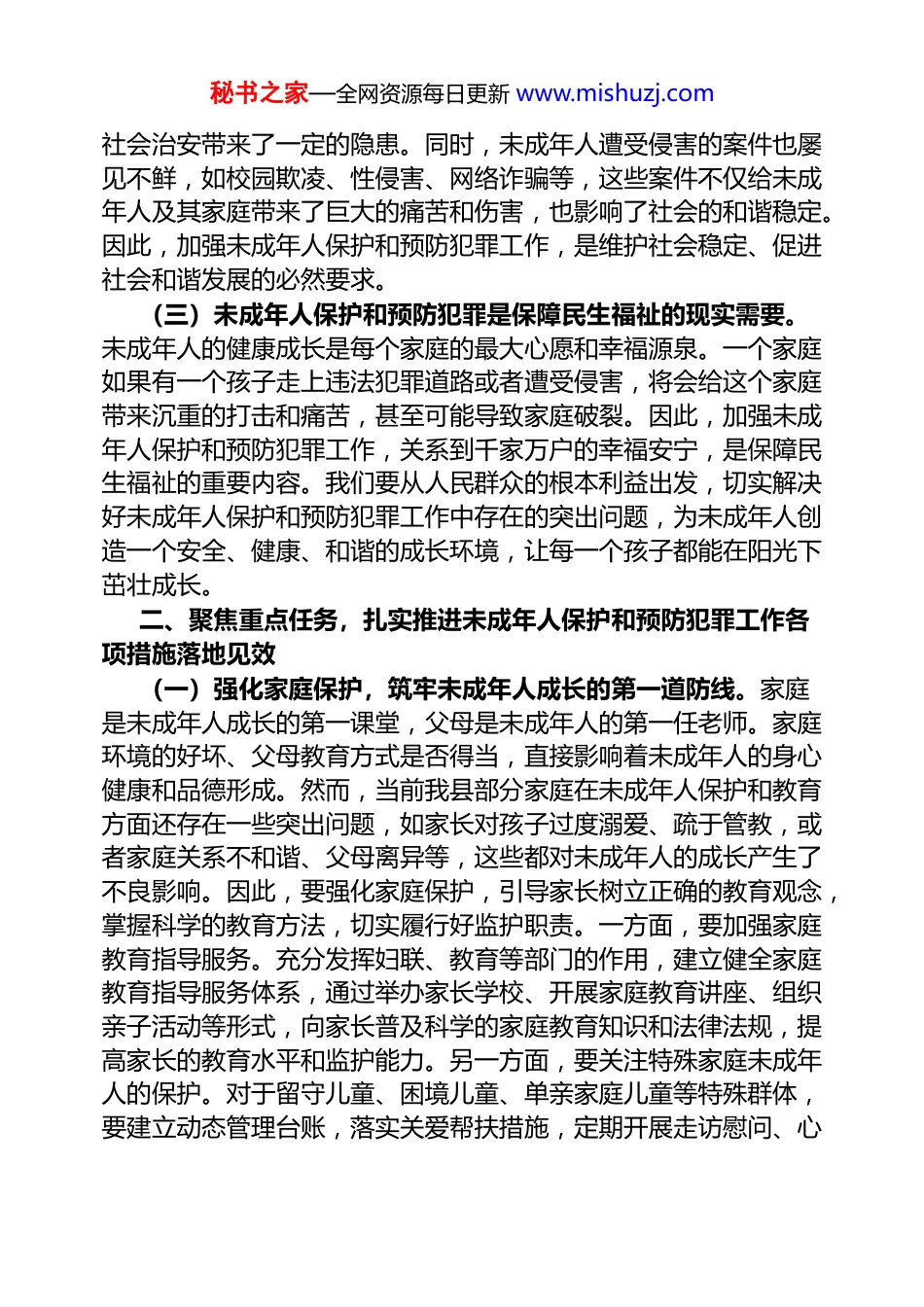 秘书之家—全网资源每日更新 www.mishuzj.com

社会治安带来了一定的隐患。同时，未成年人遭受侵害的案件也屡见不鲜，如校园欺凌、性侵害、网络诈骗等，这些案件不仅给未成年人及其家庭带来了巨大的痛苦和伤害，也影响了社会的和谐稳定。因此，加强未成年人保护和预防犯罪工作，是维护社会稳定、促进社会和谐发展的必然要求。

（三）未成年人保护和预防犯罪是保障民生福祉的现实需要。未成年人的健康成长是每个家庭的最大心愿和幸福源泉。一个家庭如果有一个孩子走上违法犯罪道路或者遭受侵害，将会给这个家庭带来沉重的打击和痛苦，甚至可能导致家庭破裂。因此，加强未成年人保护和预防犯罪工作，关系到千家万户的幸福安宁，是保障民生福祉的重要内容。我们要从人民群众的根本利益出发，切实解决好未成年人保护和预防犯罪工作中存在的突出问题，为未成年人创造一个安全、健康、和谐的成长环境，让每一个孩子都能在阳光下茁壮成长。

二、聚焦重点任务，扎实推进未成年人保护和预防犯罪工作各项措施落地见效

（一）强化家庭保护，筑牢未成年人成长的第一道防线。家庭是未成年人成长的第一课堂，父母是未成年人的第一任老师。家庭环境的好坏、父母教育方式是否得当，直接影响着未成年人的身心健康和品德形成。然而，当前我县部分家庭在未成年人保护和教育方面还存在一些突出问题，如家长对孩子过度溺爱、疏于管教，或者家庭关系不和谐、父母离异等，这些都对未成年人的成长产生了不良影响。因此，要强化家庭保护，引导家长树立正确的教育观念，掌握科学的教育方法，切实履行好监护职责。一方面，要加强家庭教育指导服务。充分发挥妇联、教育等部门的作用，建立健全家庭教育指导服务体系，通过举办家长学校、开展家庭教育讲座、组织亲子活动等形式，向家长普及科学的家庭教育知识和法律法规，提高家长的教育水平和监护能力。另一方面，要关注特殊家庭未成年人的保护。对于留守儿童、困境儿童、单亲家庭儿童等特殊群体，要建立动态管理台账，落实关爱帮扶措施，定期开展走访慰问、心